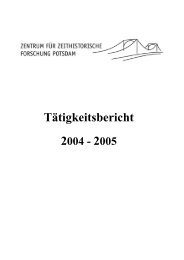 ZENTRUM FÜR ZEITHISTORISCHE FORSCHUNG POTSDAM

Tätigkeitsbericht

2004 - 2005